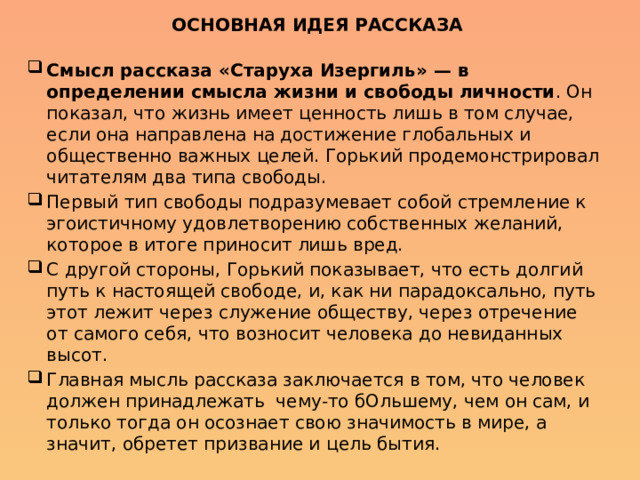 ОСНОВНАЯ ИДЕЯ РАССКАЗА

Смысл рассказа «Старуха Изергиль» — в определении смысла жизни и свободы личности. Он показал, что жизнь имеет ценность лишь в том случае, если она направлена на достижение глобальных и общественно важных целей. Горький продемонстрировал читателям два типа свободы.

Первый тип свободы подразумевает собой стремление к эгоистичному удовлетворению собственных желаний, которое в итоге приносит лишь вред.

С другой стороны, Горький показывает, что есть долгий путь к настоящей свободе, и, как ни парадоксально, путь этот лежит через служение обществу, через отречение от самого себя, что возносит человека до невиданных высот.

Главная мысль рассказа заключается в том, что человек должен принадлежать чему-то бОльшему, чем он сам, и только тогда он осознает свою значимость в мире, а значит, обретет призвание и цель бытия.